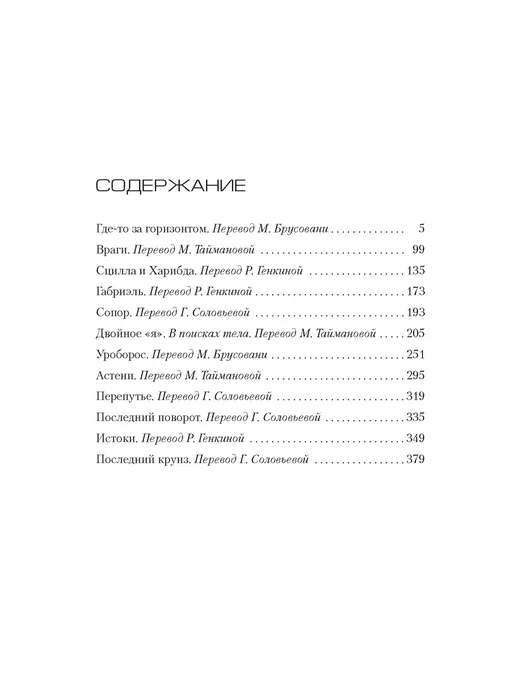 СОДЕРЖАНИЕ

Где-то за горизонтом. Перевод М. Брусовани 5

Враги. Перевод М. Таймановой 99

Сцилла и Харибда. Перевод Р. Генкиной 135

Габриэль. Перевод Р. Генкиной 173

Сопор. Перевод Г. Соловьевой 193

Двойное «я». В поисках тела. Перевод М. Таймановой 205

Уроборос. Перевод М. Брусовани 251

Астени. Перевод М. Таймановой 295

Перепутье. Перевод Г. Соловьевой 319

Последний поворот. Перевод Г. Соловьевой 335

Истоки. Перевод Р. Генкиной 349

Последний круиз. Перевод Г. Соловьевой 379